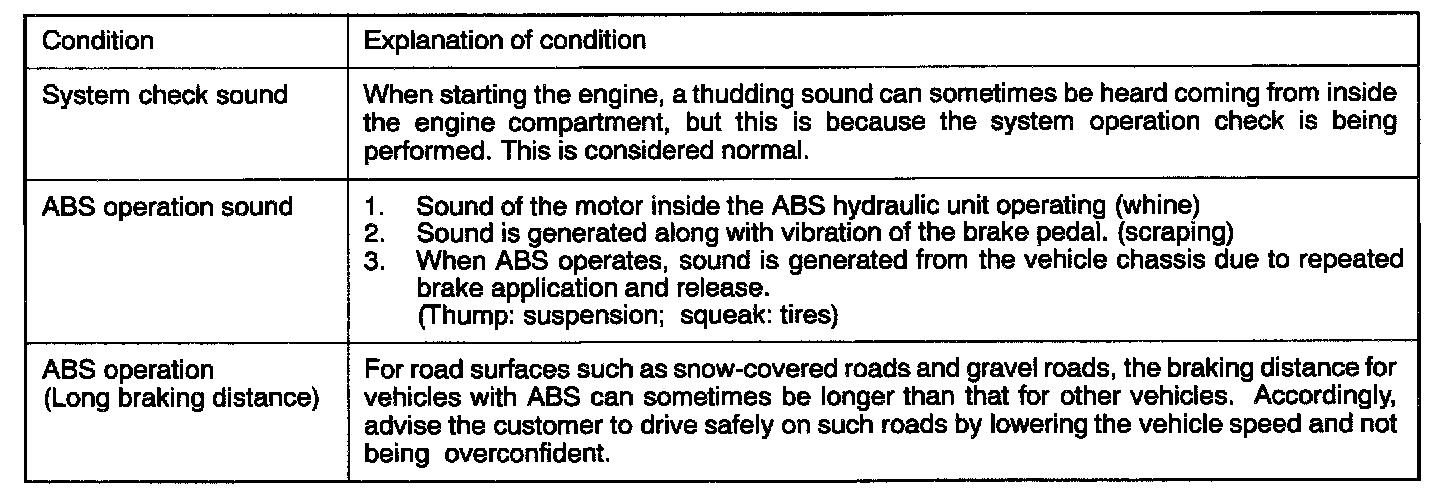 | Condition | Explanation of condition |
|---|---|
| System check sound | When starting the engine, a thudding sound can sometimes be heard coming from inside the engine compartment, but this is because the system operation check is being performed. This is considered normal. |
| ABS operation sound | 1. Sound of the motor inside the ABS hydraulic unit operating (whine) 2. Sound is generated along with vibration of the brake pedal. (scraping) 3. When ABS operates, sound is generated from the vehicle chassis due to repeated brake application and release. (Thump: suspension; squeak: tires) |
| ABS operation (Long braking distance) | For road surfaces such as snow-covered roads and gravel roads, the braking distance for vehicles with ABS can sometimes be longer than that for other vehicles. Accordingly, advise the customer to drive safely on such roads by lowering the vehicle speed and not being overconfident. |